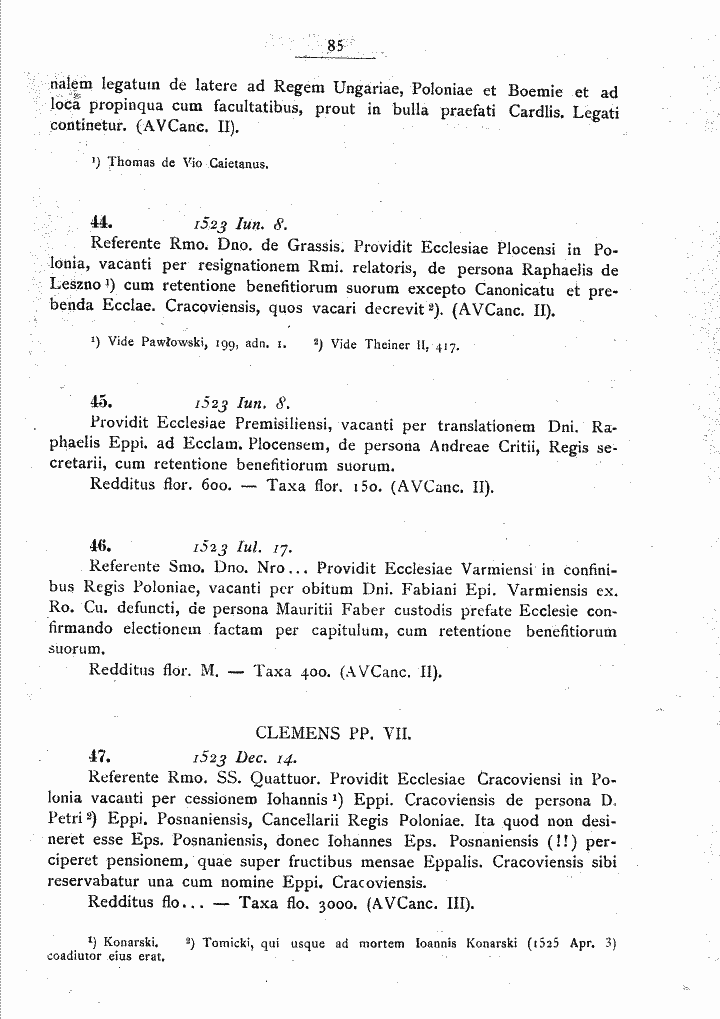 85

nalem legatum de latere ad Regem Ungariae, Poloniae et Boemie et ad loca propinqua cum facultatibus, prout in bulla praefati Cardlis. Legati continetur. (AVCanc. II).

$^{1}$) Thomas de Vio Caietanus.

44. 1523 Iun. 8.

Referente Rmo. Dno. de Grassis. Providit Ecclesiae Plocensi in Polonia, vacanti per resignationem Rmi. relatoris, de persona Raphaelis de Leszno $^{1}$) cum retentione benefitiorum suorum excepto Canonicatu et prebenda Ecclae. Cracoviensis, quos vacari decrevit $^{2}$). (AVCanc. II).

$^{1}$) Vide Pawłowski, 199, adn. 1. $^{2}$) Vide Theiner II, 417.

45. 1523 Iun. 8.

Providit Ecclesiae Premisiliensi, vacanti per translationem Dni. Raphaelis Eppi. ad Ecclam. Plocensem, de persona Andreae Critii, Regis secretarii, cum retentione benefitiorum suorum.

Redditus flor. 600. — Taxa flor. 150. (AVCanc. II).

46. 1523 Iul. 17.

Referente Smo. Dno. Nro... Providit Ecclesiae Varmiensi in confinibus Regis Poloniae, vacanti per obitum Dni. Fabiani Epi. Varmiensis ex. Ro. Cu. defuncti, de persona Mauritii Faber custodis prefate Ecclesie confirmando electionem factam per capitulum, cum retentione benefitiorum suorum.

Redditus flor. M. — Taxa 400. (AVCanc. II).

CLEMENS PP. VII.

47. 1523 Dec. 14.

Referente Rmo. SS. Quattuor. Providit Ecclesiae Cracoviensi in Polonia vacanti per cessionem Iohannis $^{1}$) Eppi. Cracoviensis de persona D. Petri $^{2}$) Eppi. Posnaniensis, Cancellarii Regis Poloniae. Ita quod non desineret esse Eps. Posnaniensis, donec Iohannes Eps. Posnaniensis (!!) perciperet pensionem, quae super fructibus mensae Eppalis. Cracoviensis sibi reservabatur una cum nomine Eppi. Cracoviensis.

Redditus flo... — Taxa flo. 3000. (AVCanc. III).

$^{1}$) Konarski. $^{2}$) Tomicki, qui usque ad mortem Ioannis Konarski (1525 Apr. 3) coadiutor eius erat.